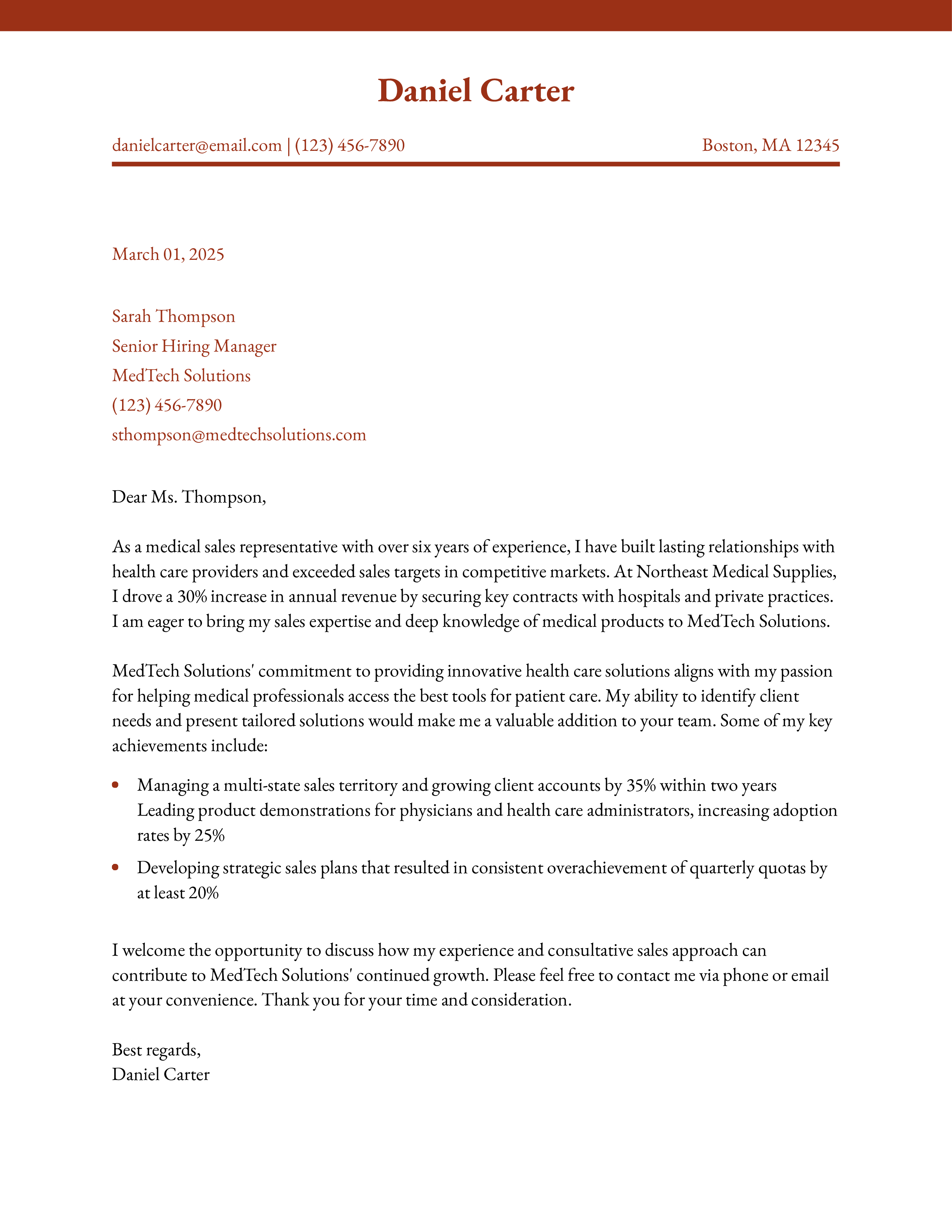 Daniel Carter

danielcarter@email.com | (123) 456-7890

Boston, MA 12345

March 01, 2025

Sarah Thompson
Senior Hiring Manager
MedTech Solutions
(123) 456-7890
sthompson@medtechsolutions.com

Dear Ms. Thompson,

As a medical sales representative with over six years of experience, I have built lasting relationships with health care providers and exceeded sales targets in competitive markets. At Northeast Medical Supplies, I drove a 30% increase in annual revenue by securing key contracts with hospitals and private practices. I am eager to bring my sales expertise and deep knowledge of medical products to MedTech Solutions.

MedTech Solutions' commitment to providing innovative health care solutions aligns with my passion for helping medical professionals access the best tools for patient care. My ability to identify client needs and present tailored solutions would make me a valuable addition to your team. Some of my key achievements include:

- Managing a multi-state sales territory and growing client accounts by 35% within two years Leading product demonstrations for physicians and health care administrators, increasing adoption rates by 25%
- Developing strategic sales plans that resulted in consistent overachievement of quarterly quotas by at least 20%

I welcome the opportunity to discuss how my experience and consultative sales approach can contribute to MedTech Solutions' continued growth. Please feel free to contact me via phone or email at your convenience. Thank you for your time and consideration.

Best regards,
Daniel Carter